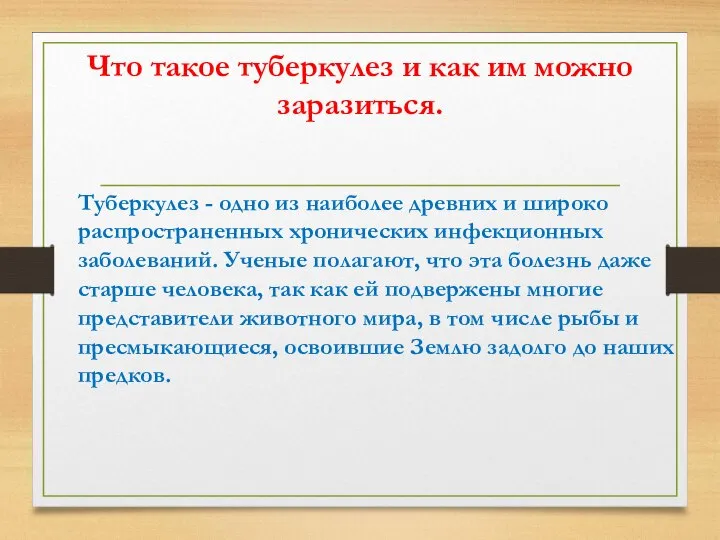 Что такое туберкулез и как им можно заразиться.

Туберкулез - одно из наиболее древних и широко распространенных хронических инфекционных заболеваний. Ученые полагают, что эта болезнь даже старше человека, так как ей подвержены многие представители животного мира, в том числе рыбы и пресмыкающиеся, освоившие Землю задолго до наших предков.